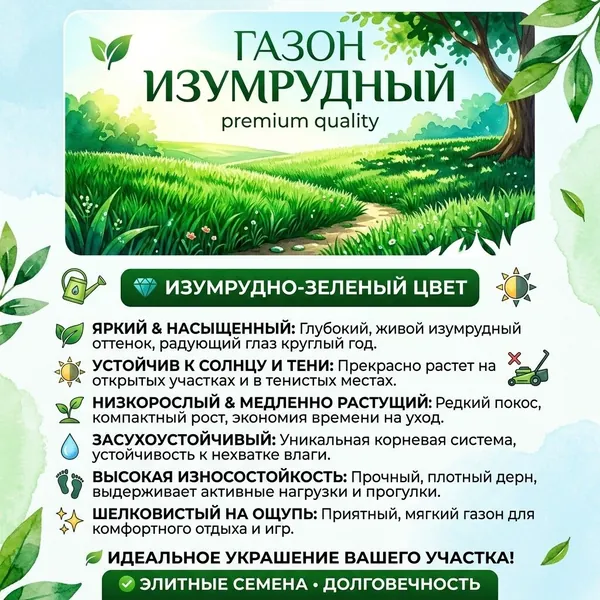 ГАЗОН
ИЗУМРУДНЫЙ
premium quality

ИЗУМРУДНО-ЗЕЛЕНЫЙ ЦВЕТ

ЯРКИЙ & НАСЫЩЕННЫЙ: Глубокий, живой изумрудный оттенок, радующий глаз круглый год.

УСТОЙЧИВ К СОЛНЦУ И ТЕНИ: Прекрасно растет на открытых участках и в тенистых местах.

НИЗКОРОСЛЫЙ & МЕДЛЕННО РАСТУЩИЙ: Редкий покос, компактный рост, экономия времени на уход.

ЗАСУХОУСТОЙЧИВЫЙ: Уникальная корневая система, устойчивость к нехватке влаги.

ВЫСОКАЯ ИЗНОСОСТОЙКОСТЬ: Прочный, плотный дерн, выдерживает активные нагрузки и прогулки.

ШЕЛКОВИСТЫЙ НА ОЩУПЬ: Приятный, мягкий газон для комфортного отдыха и игр.

ИДЕАЛЬНОЕ УКРАШЕНИЕ ВАШЕГО УЧАСТКА!

ЭЛИТНЫЕ СЕМЕНА • ДОЛГОВЕЧНОСТЬ